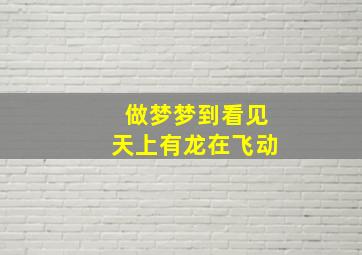 做梦梦到看见
天上有龙在飞动